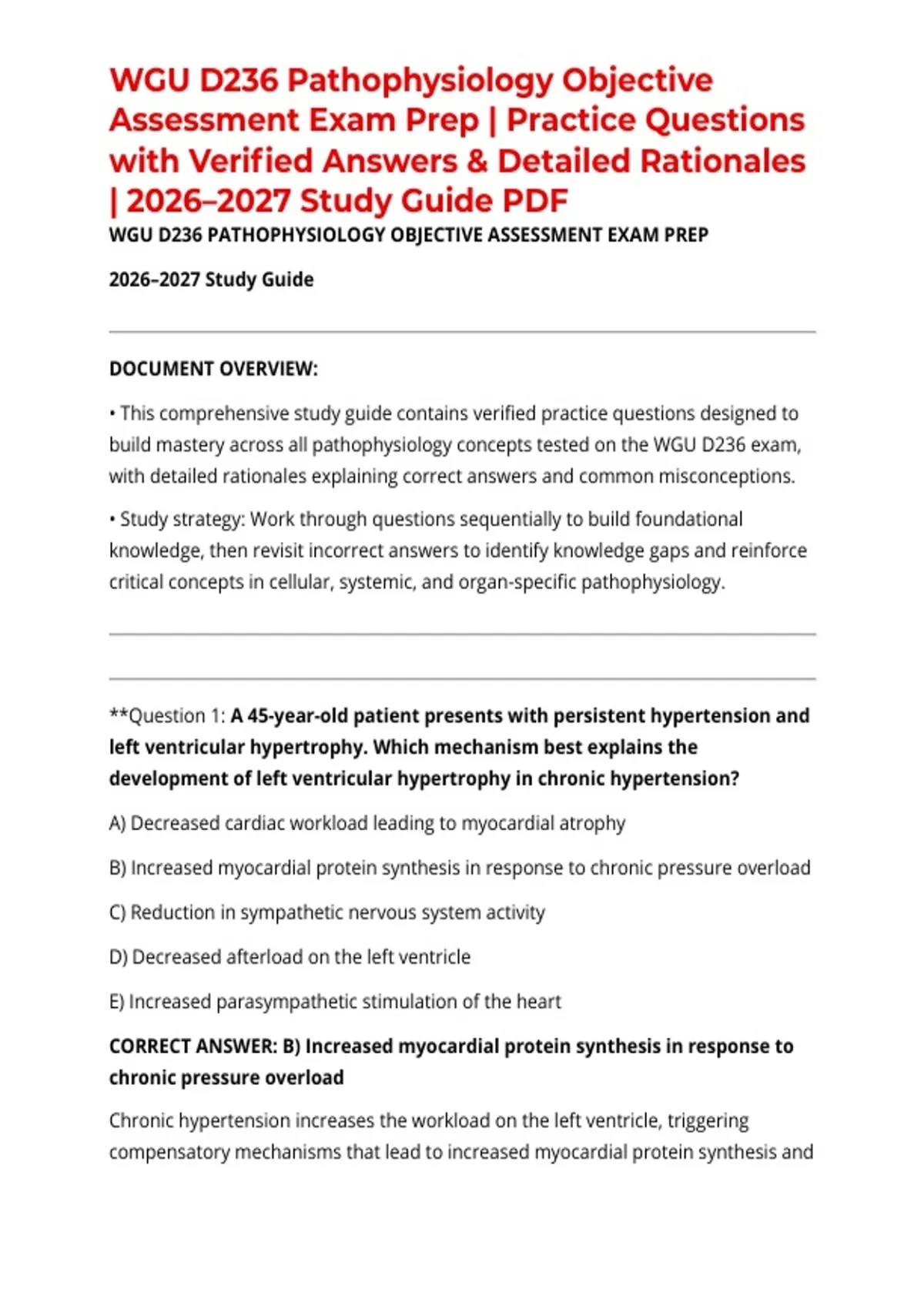 WGU D236 Pathophysiology Objective Assessment Exam Prep | Practice Questions with Verified Answers & Detailed Rationales | 2026–2027 Study Guide PDF

WGU D236 PATHOPHYSIOLOGY OBJECTIVE ASSESSMENT EXAM PREP

2026–2027 Study Guide

DOCUMENT OVERVIEW:

• This comprehensive study guide contains verified practice questions designed to build mastery across all pathophysiology concepts tested on the WGU D236 exam, with detailed rationales explaining correct answers and common misconceptions.

• Study strategy: Work through questions sequentially to build foundational knowledge, then revisit incorrect answers to identify knowledge gaps and reinforce critical concepts in cellular, systemic, and organ-specific pathophysiology.

**Question 1: A 45-year-old patient presents with persistent hypertension and left ventricular hypertrophy. Which mechanism best explains the development of left ventricular hypertrophy in chronic hypertension?

A) Decreased cardiac workload leading to myocardial atrophy

B) Increased myocardial protein synthesis in response to chronic pressure overload

C) Reduction in sympathetic nervous system activity

D) Decreased afterload on the left ventricle

E) Increased parasympathetic stimulation of the heart

CORRECT ANSWER: B) Increased myocardial protein synthesis in response to chronic pressure overload

Chronic hypertension increases the workload on the left ventricle, triggering compensatory mechanisms that lead to increased myocardial protein synthesis and